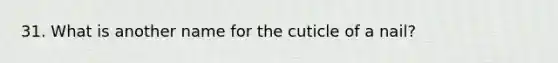 31. What is another name for the cuticle of a nail?